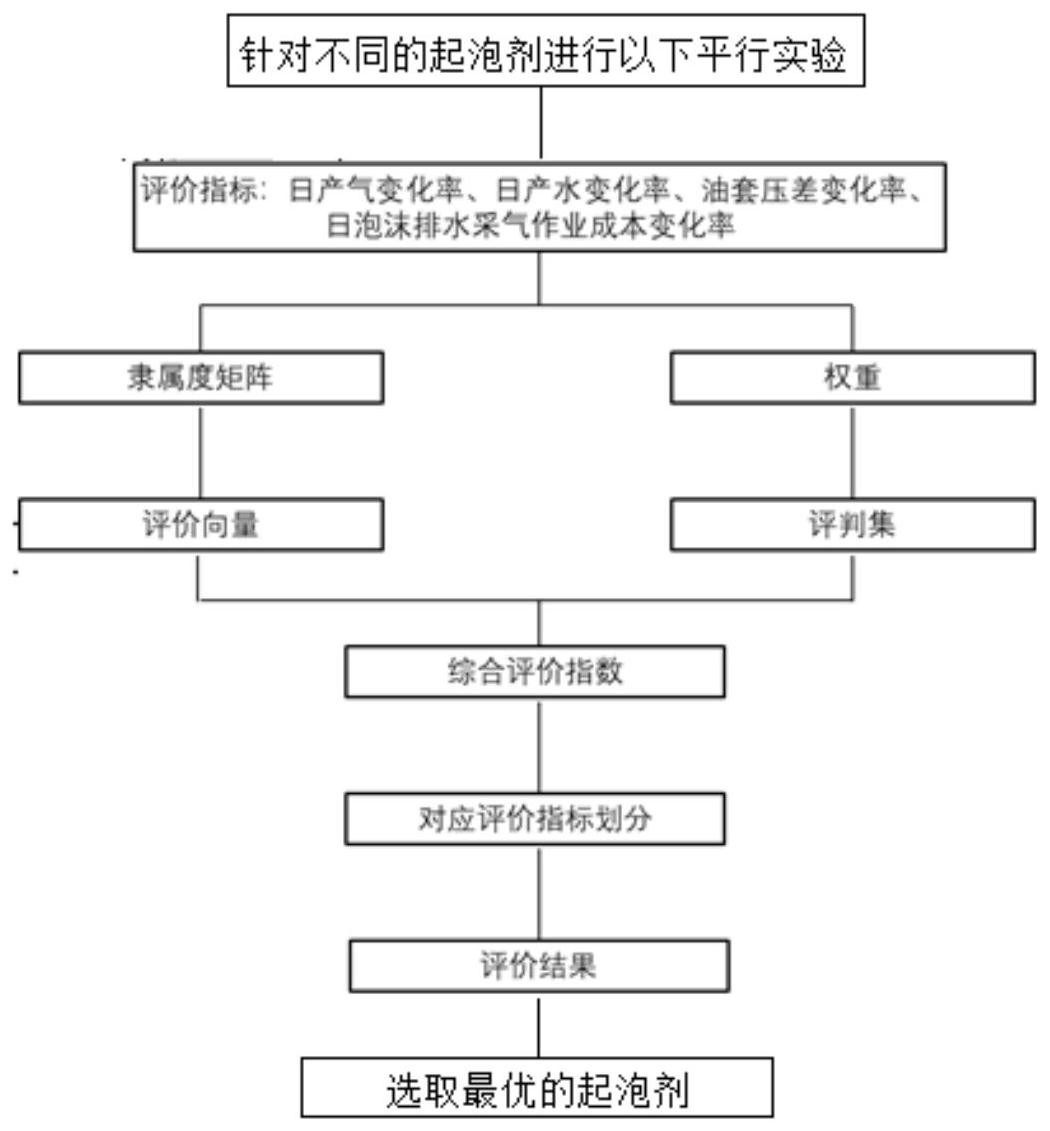 针对不同的起泡剂进行以下平行实验

评价指标：日产气变化率、日产水变化率、油套压差变化率、日泡沫排水采气作业成本变化率

隶属度矩阵

权重

评价向量

评判集

综合评价指数

对应评价指标划分

评价结果

选取最优的起泡剂